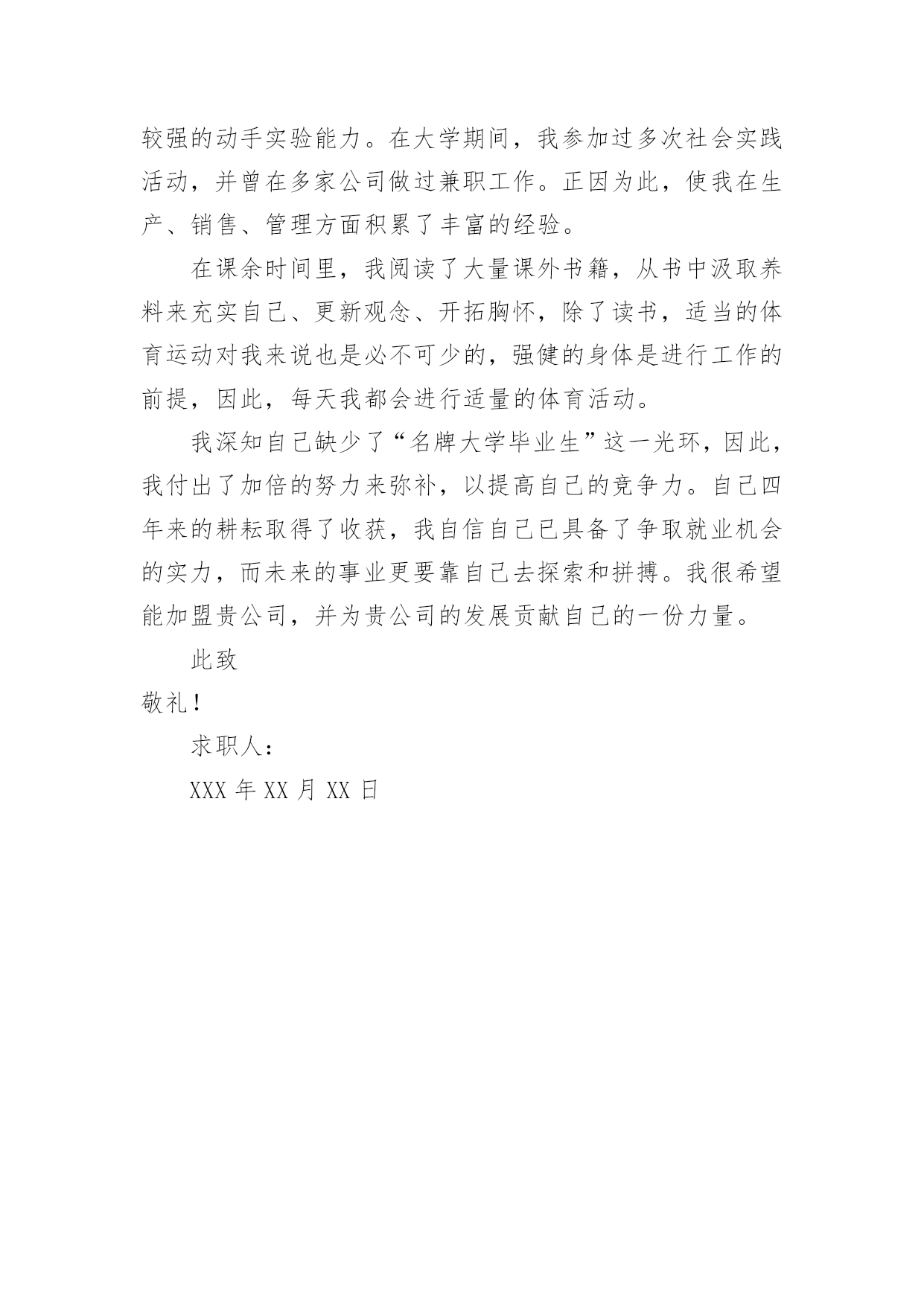 较强的动手实验能力。在大学期间，我参加过多次社会实践活动，并曾在多家公司做过兼职工作。正因为此，使我在生产、销售、管理方面积累了丰富的经验。

在课余时间里，我阅读了大量课外书籍，从书中汲取养料来充实自己、更新观念、开拓胸怀，除了读书，适当的体育运动对我来说也是必不可少的，强健的身体是进行工作的前提，因此，每天我都会进行适量的体育活动。

我深知自己缺少了“名牌大学毕业生”这一光环，因此，我付出了加倍的努力来弥补，以提高自己的竞争力。自己四年来的耕耘取得了收获，我自信自己已具备了争取就业机会的实力，而未来的事业更要靠自己去探索和拼搏。我很希望能加盟贵公司，并为贵公司的发展贡献自己的一份力量。

此致

敬礼！

求职人：

XXX 年 XX 月 XX 日